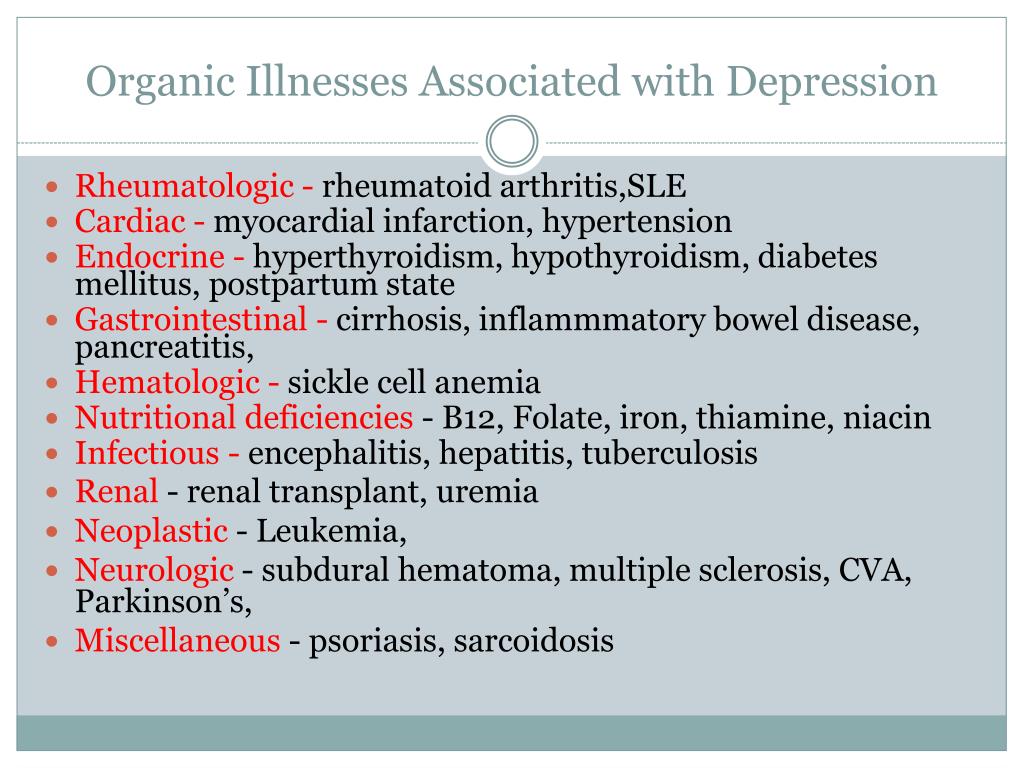 Organic Illnesses Associated with Depression

- Rheumatologic - rheumatoid arthritis,SLE
- Cardiac - myocardial infarction, hypertension
- Endocrine - hyperthyroidism, hypothyroidism, diabetes mellitus, postpartum state
- Gastrointestinal - cirrhosis, inflammmatory bowel disease, pancreatitis,
- Hematologic - sickle cell anemia
- Nutritional deficiencies - B12, Folate, iron, thiamine, niacin
- Infectious - encephalitis, hepatitis, tuberculosis
- Renal - renal transplant, uremia
- Neoplastic - Leukemia,
- Neurologic - subdural hematoma, multiple sclerosis, CVA, Parkinson's,
- Miscellaneous - psoriasis, sarcoidosis